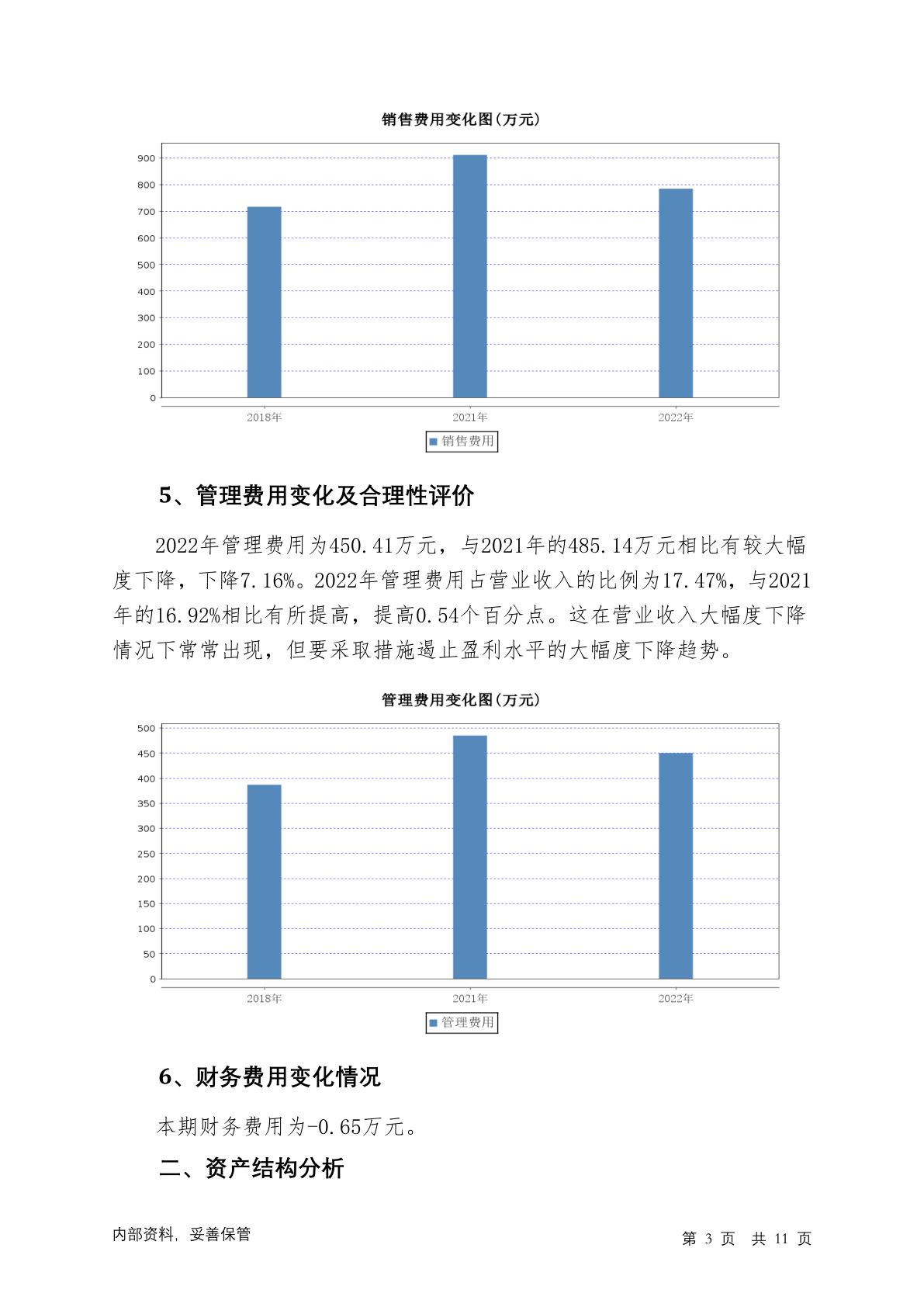 销售费用变化图(万元)

900
800
700
600
500
400
300
200
100
0

2018年
2021年
2022年

销售费用

5、管理费用变化及合理性评价

2022年管理费用为450.41万元，与2021年的485.14万元相比有较大幅度下降，下降7.16%。2022年管理费用占营业收入的比例为17.47%，与2021年的16.92%相比有所提高，提高0.54个百分点。这在营业收入大幅度下降情况下常常出现，但要采取措施遏止盈利水平的大幅度下降趋势。

管理费用变化图(万元)

500
450
400
350
300
250
200
150
100
50
0

2018年
2021年
2022年

管理费用

6、财务费用变化情况

本期财务费用为-0.65万元。

二、资产结构分析

内部资料，妥善保管

第 3 页 共 11 页